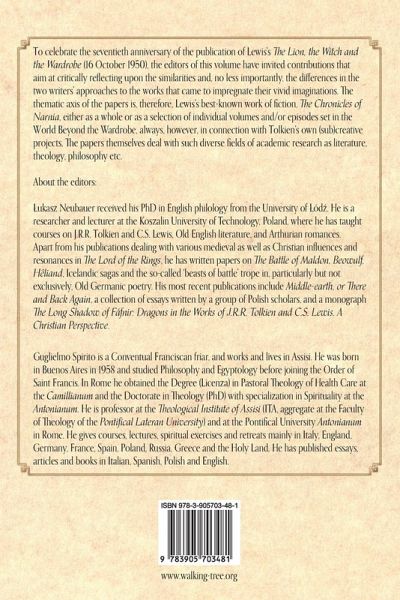 To celebrate the seventieth anniversary of the publication of Lewis's The Lion, the Witch and the Wardrobe (16 October 1950), the editors of this volume have invited contributions that aim at critically reflecting upon the similarities and, no less importantly, the differences in the two writers' approaches to the works that came to impregnate their vivid imaginations. The thematic axis of the papers is, therefore, Lewis's best-known work of fiction, The Chronicles of Narnia, either as a whole or as a selection of individual volumes and/or episodes set in the World Beyond the Wardrobe, always, however, in connection with Tolkien's own (sub)creative projects. The papers themselves deal with such diverse fields of academic research as literature, theology, philosophy etc.

About the editors:

Łukasz Neubauer received his PhD in English philology from the University of Łódź. He is a researcher and lecturer at the Koszalin University of Technology, Poland, where he has taught courses on J.R.R. Tolkien and C.S. Lewis, Old English literature, and Arthurian romances. Apart from his publications dealing with various medieval as well as Christian influences and resonances in The Lord of the Rings, he has written papers on The Battle of Maldon, Beowulf, Hêliand, Icelandic sagas and the so-called 'beasts of battle' trope in, particularly but not exclusively, Old Germanic poetry. His most recent publications include Middle-earth, or There and Back Again, a collection of essays written by a group of Polish scholars, and a monograph The Long Shadow of Fáfnir: Dragons in the Works of J.R.R. Tolkien and C.S. Lewis. A Christian Perspective.

Guglielmo Spirito is a Conventual Franciscan friar, and works and lives in Assisi. He was born in Buenos Aires in 1958 and studied Philosophy and Egyptology before joining the Order of Saint Francis. In Rome he obtained the Degree (Licenza) in Pastoral Theology of Health Care at the Camillianum and the Doctorate in Theology (PhD) with specialization in Spirituality at the Antonianum. He is professor at the Theological Institute of Assisi (ITA, aggregate at the Faculty of Theology of the Pontifical Lateran University) and at the Pontifical University Antonianum in Rome. He gives courses, lectures, spiritual exercises and retreats mainly in Italy, England, Germany, France, Spain, Poland, Russia, Greece and the Holy Land. He has published essays, articles and books in Italian, Spanish, Polish and English.

ISBN 978-3-905703-48-1

9 783905 703481

www.walking-tree.org